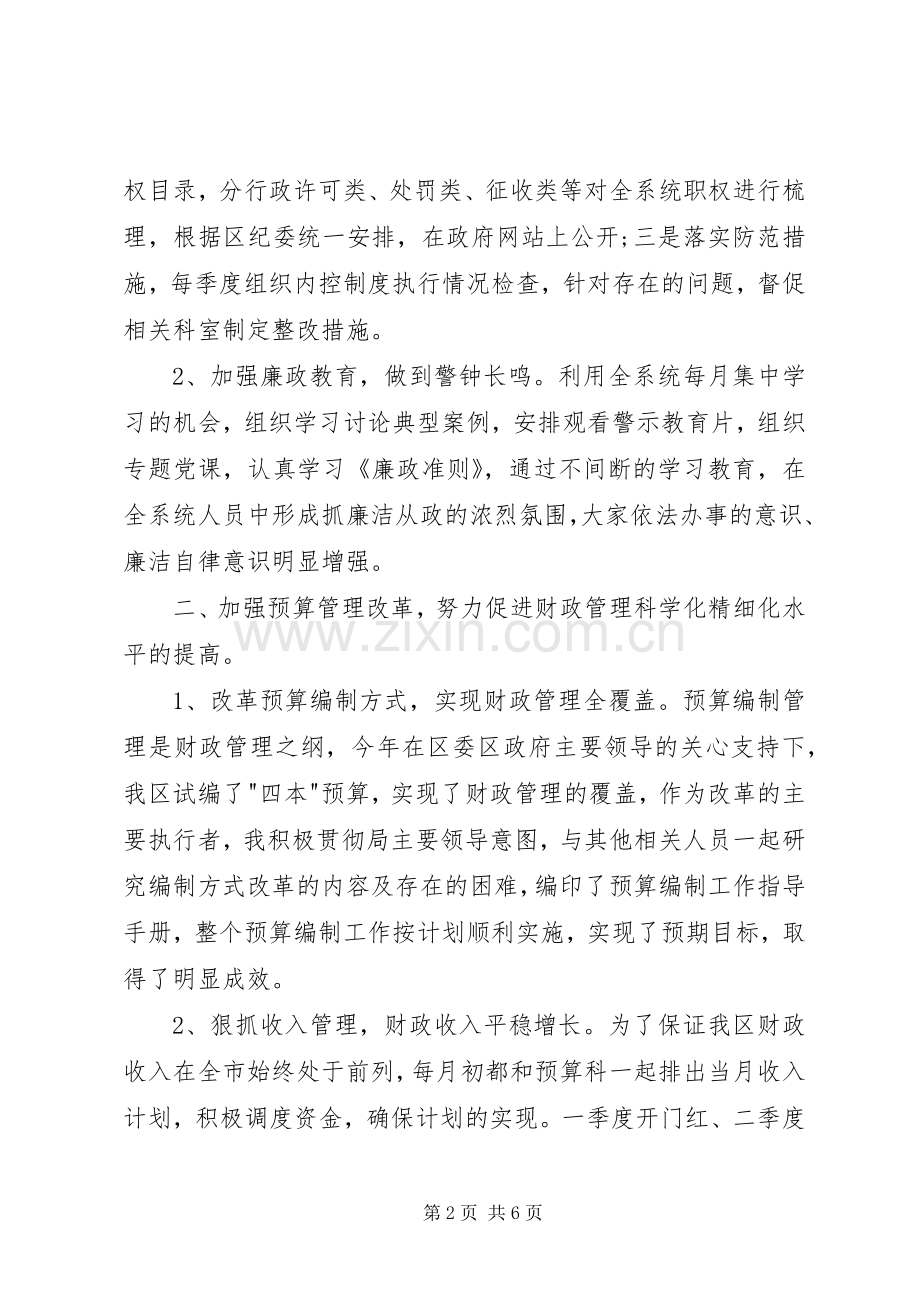 权目录，分行政许可类、处罚类、征收类等对全系统职权进行梳理，根据区纪委统一安排，在政府网站上公开;三是落实防范措施，每季度组织内控制度执行情况检查，针对存在的问题，督促相关科室制定整改措施。

2、加强廉政教育，做到警钟长鸣。利用全系统每月集中学习的机会，组织学习讨论典型案例，安排观看警示教育片，组织专题党课，认真学习《廉政准则》，通过不间断的学习教育，在全系统人员中形成抓廉洁从政的浓烈氛围,大家依法办事的意识、廉洁自律意识明显增强。

二、加强预算管理改革，努力促进财政管理科学化精细化水平的提高。

1、改革预算编制方式，实现财政管理全覆盖。预算编制管理是财政管理之纲，今年在区委区政府主要领导的关心支持下，我区试编了"四本"预算，实现了财政管理的覆盖，作为改革的主要执行者，我积极贯彻局主要领导意图，与其他相关人员一起研究编制方式改革的内容及存在的困难，编印了预算编制工作指导手册，整个预算编制工作按计划顺利实施，实现了预期目标，取得了明显成效。

2、狠抓收入管理，财政收入平稳增长。为了保证我区财政收入在全市始终处于前列，每月初都和预算科一起排出当月收入计划，积极调度资金，确保计划的实现。一季度开门红、二季度

www.zixin.com.cn

第 2 页 共 6 页